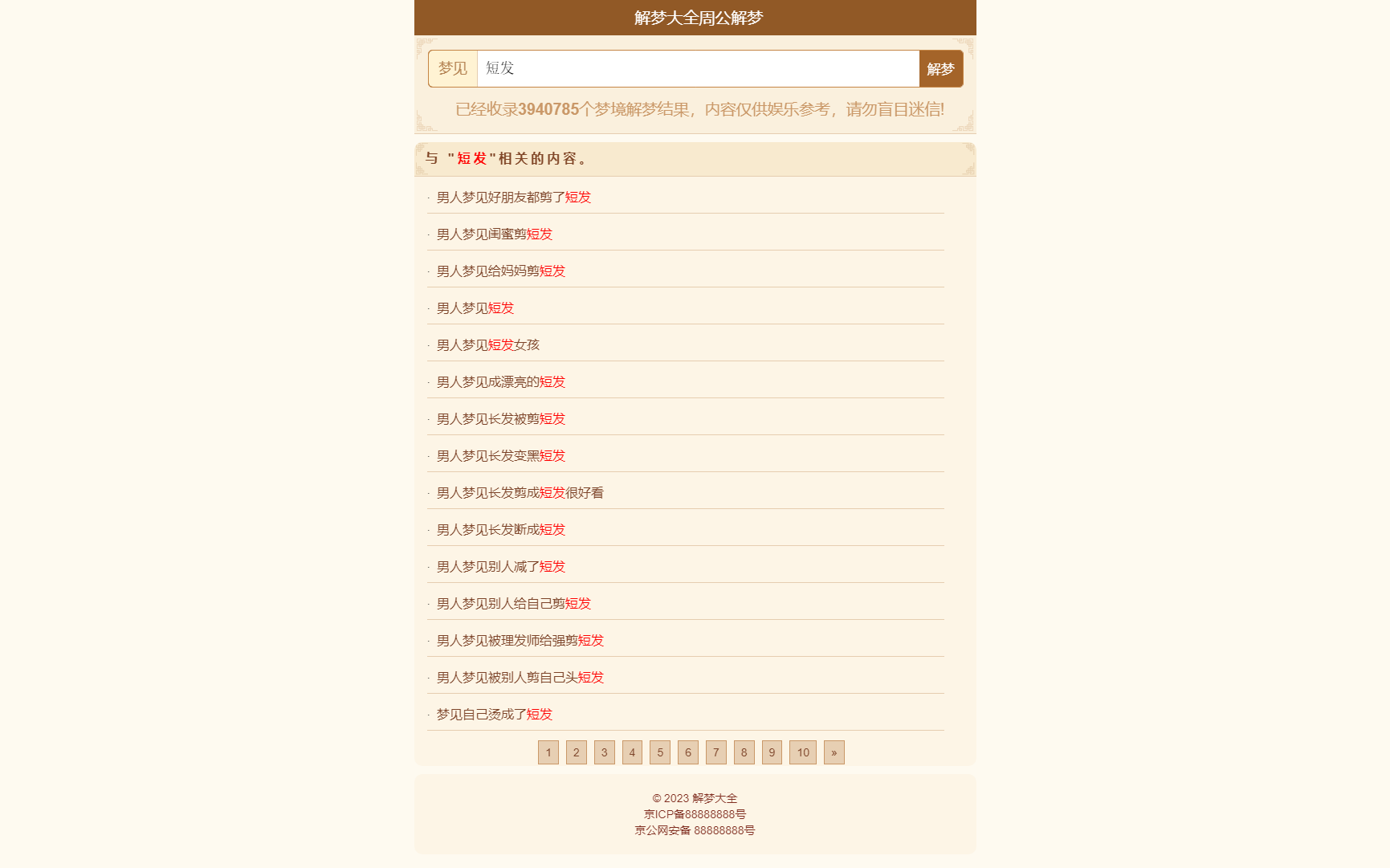 解梦大全周公解梦

梦见 短发 解梦

已经收录3940785个梦境解梦结果，内容仅供娱乐参考，请勿盲目迷信!

与 "短发"相关的内容。

· 男人梦见好朋友都剪了短发
· 男人梦见闺蜜剪短发
· 男人梦见给妈妈剪短发
· 男人梦见短发
· 男人梦见短发女孩
· 男人梦见成漂亮的短发
· 男人梦见长发被剪短发
· 男人梦见长发变黑短发
· 男人梦见长发剪成短发很好看
· 男人梦见长发断成短发
· 男人梦见别人减了短发
· 男人梦见别人给自己剪短发
· 男人梦见被理发师给强剪短发
· 男人梦见被别人剪自己头短发
· 梦见自己烫成了短发

1 2 3 4 5 6 7 8 9 10 »

© 2023 解梦大全
京ICP备88888888号
京公网安备 88888888号